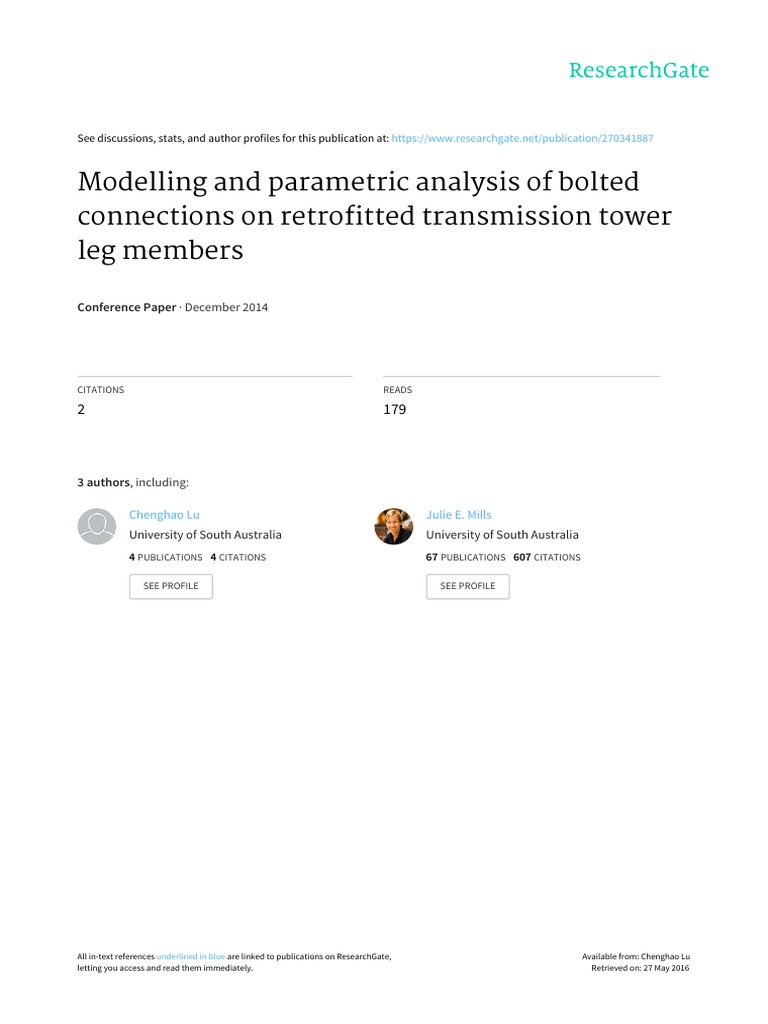 ResearchGate

See discussions, stats, and author profiles for this publication at: https://www.researchgate.net/publication/270341887

Modelling and parametric analysis of bolted connections on retrofitted transmission tower leg members

Conference Paper · December 2014

CITATIONS
2

READS
179

3 authors, including:

Chenghao Lu
University of South Australia
4 PUBLICATIONS 4 CITATIONS
SEE PROFILE

Julie E. Mills
University of South Australia
67 PUBLICATIONS 607 CITATIONS
SEE PROFILE

All in-text references underlined in blue are linked to publications on ResearchGate, letting you access and read them immediately.

Available from: Chenghao Lu
Retrieved on: 27 May 2016